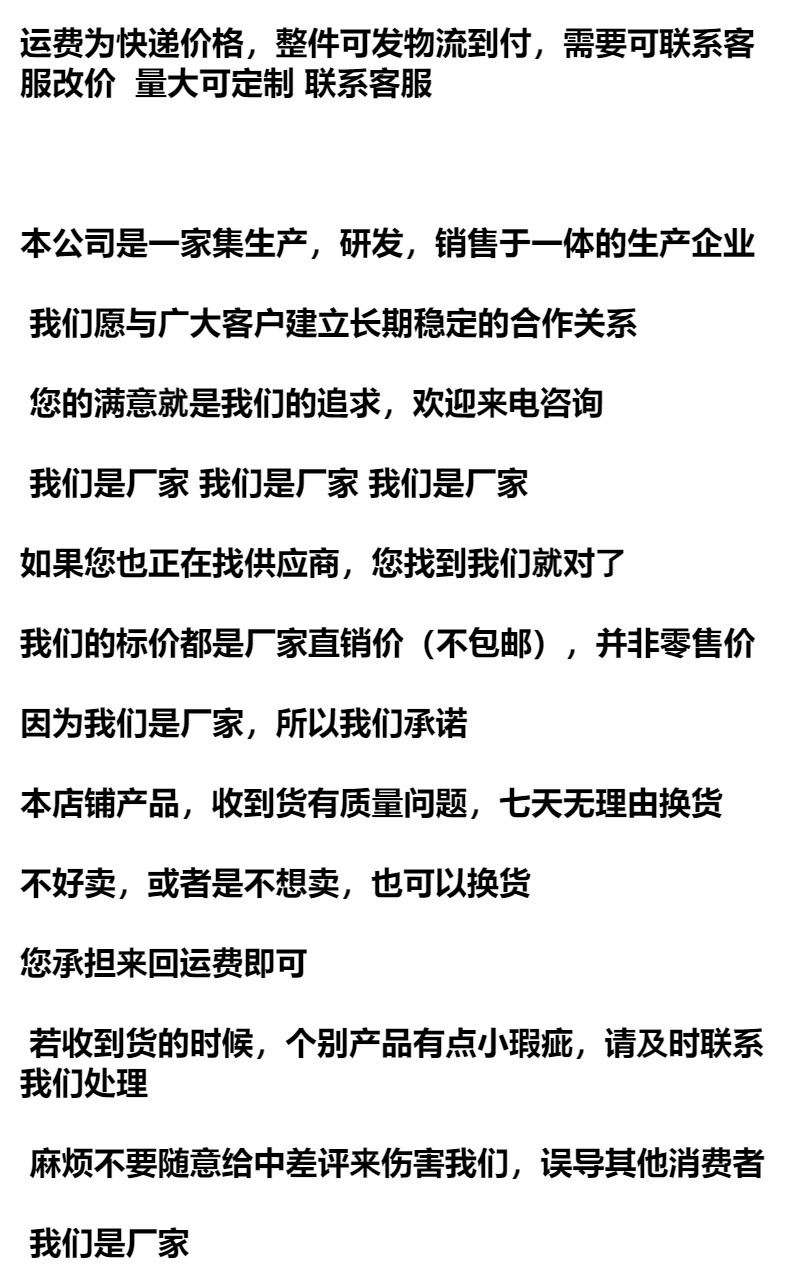 运费为快递价格，整件可发物流到付，需要可联系客服改价 量大可定制 联系客服

本公司是一家集生产，研发，销售于一体的生产企业

我们愿与广大客户建立长期稳定的合作关系

您的满意就是我们的追求，欢迎来电咨询

我们是厂家 我们是厂家 我们是厂家

如果您也正在找供应商，您找到我们就对了

我们的标价都是厂家直销价（不包邮），并非零售价

因为我们是厂家，所以我们承诺

本店铺产品，收到货有质量问题，七天无理由换货

不好卖，或者是不想卖，也可以换货

您承担来回运费即可

若收到货的时候，个别产品有点小瑕疵，请及时联系我们处理

麻烦不要随意给中差评来伤害我们，误导其他消费者

我们是厂家